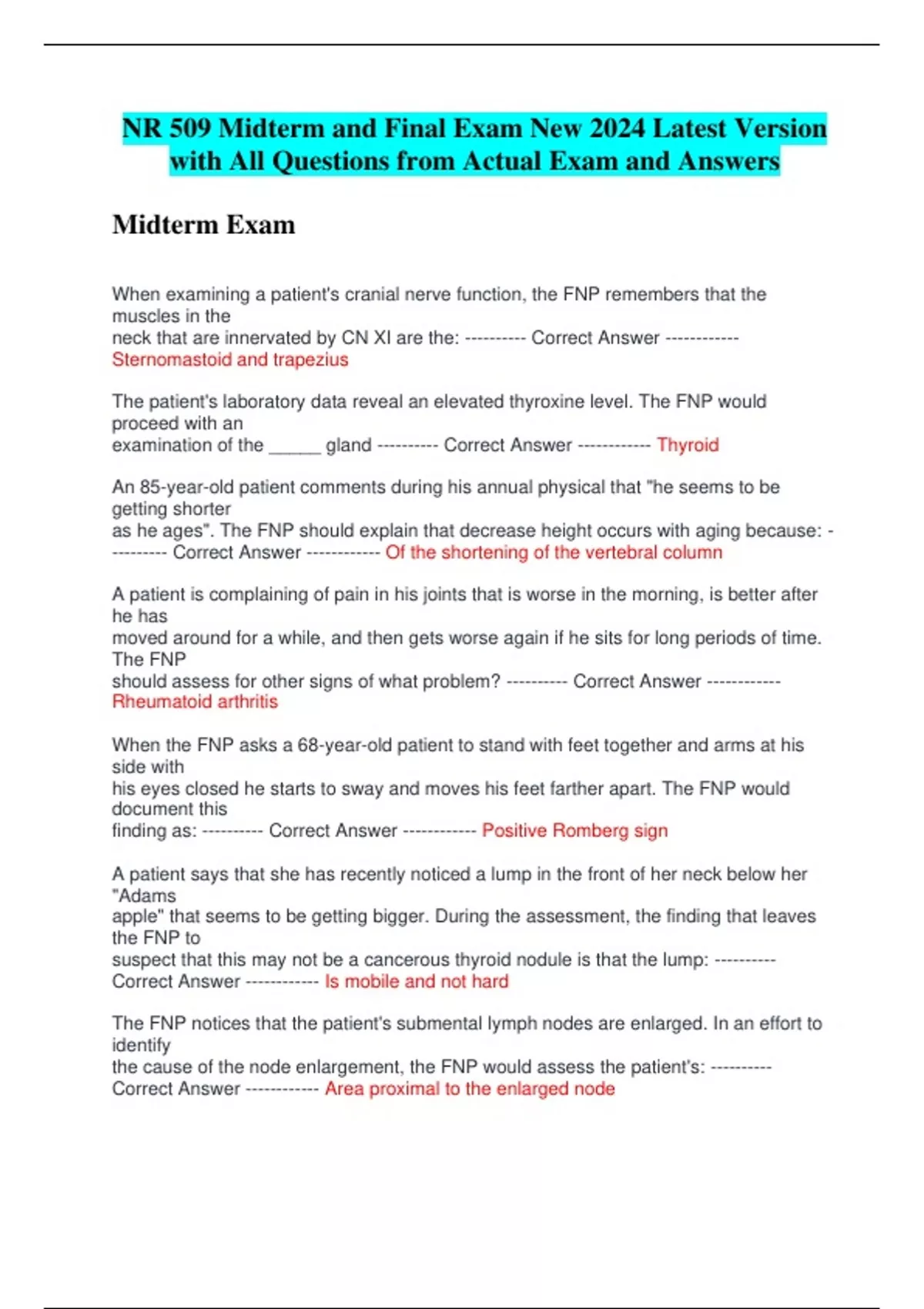 NR 509 Midterm and Final Exam New 2024 Latest Version with All Questions from Actual Exam and Answers

Midterm Exam

When examining a patient's cranial nerve function, the FNP remembers that the muscles in the neck that are innervated by CN XI are the: ---------- Correct Answer ------------ Sternomastoid and trapezius

The patient's laboratory data reveal an elevated thyroxine level. The FNP would proceed with an examination of the ______ gland ---------- Correct Answer ------------ Thyroid

An 85-year-old patient comments during his annual physical that "he seems to be getting shorter as he ages". The FNP should explain that decrease height occurs with aging because: ---------- Correct Answer ------------ Of the shortening of the vertebral column

A patient is complaining of pain in his joints that is worse in the morning, is better after he has moved around for a while, and then gets worse again if he sits for long periods of time. The FNP should assess for other signs of what problem? ---------- Correct Answer ------------ Rheumatoid arthritis

When the FNP asks a 68-year-old patient to stand with feet together and arms at his side with his eyes closed he starts to sway and moves his feet farther apart. The FNP would document this finding as: ---------- Correct Answer ------------ Positive Romberg sign

A patient says that she has recently noticed a lump in the front of her neck below her "Adams apple" that seems to be getting bigger. During the assessment, the finding that leaves the FNP to suspect that this may not be a cancerous thyroid nodule is that the lump: ---------- Correct Answer ------------ Is mobile and not hard

The FNP notices that the patient's submental lymph nodes are enlarged. In an effort to identify the cause of the node enlargement, the FNP would assess the patient's: ---------- Correct Answer ------------ Area proximal to the enlarged node